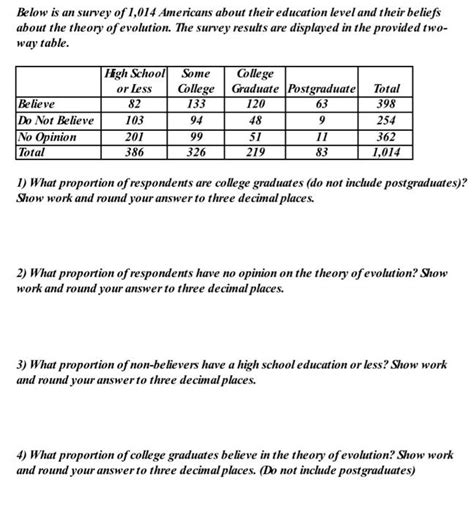 Below is an survey of 1,014 Americans about their education level and their beliefs about the theory of evolution. The survey results are displayed in the provided two-way table.

| | High School or Less | Some College | College Graduate | Postgraduate | Total |
|---|---|---|---|---|---|
| Believe | 82 | 133 | 120 | 63 | 398 |
| Do Not Believe | 103 | 94 | 48 | 9 | 254 |
| No Opinion | 201 | 99 | 51 | 11 | 362 |
| Total | 386 | 326 | 219 | 83 | 1,014 |

1) What proportion of respondents are college graduates (do not include postgraduates)? Show work and round your answer to three decimal places.

2) What proportion of respondents have no opinion on the theory of evolution? Show work and round your answer to three decimal places.

3) What proportion of non-believers have a high school education or less? Show work and round your answer to three decimal places.

4) What proportion of college graduates believe in the theory of evolution? Show work and round your answer to three decimal places. (Do not include postgraduates)